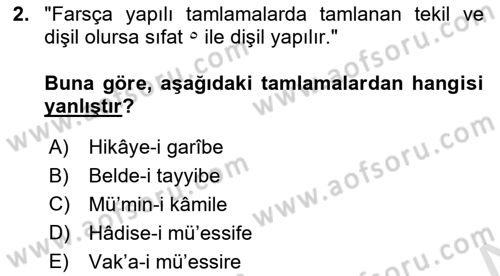 2. "Farsça yapılı tamlamalarda tamlanan tekil ve dişil olursa sıfat ه ile dişil yapılır."

Buna göre, aşağıdaki tamlamalardan hangisi yanlıştır?

A) Hikâye-i garîbe
B) Belde-i tayyibe
C) Mü'min-i kâmile
D) Hâdise-i mü'essife
E) Vak'a-i mü'essire

www.aofsoru.com